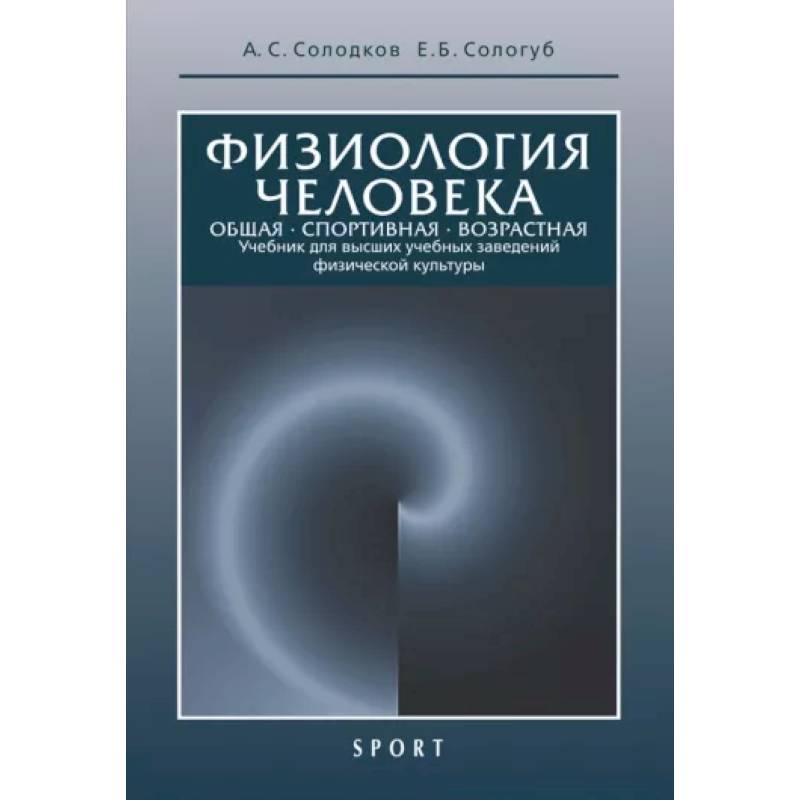 А. С. Солодков Е.Б. Сологуб

ФИЗИОЛОГИЯ ЧЕЛОВЕКА

ОБЩАЯ · СПОРТИВНАЯ · ВОЗРАСТНАЯ

Учебник для высших учебных заведений физической культуры

SPORT